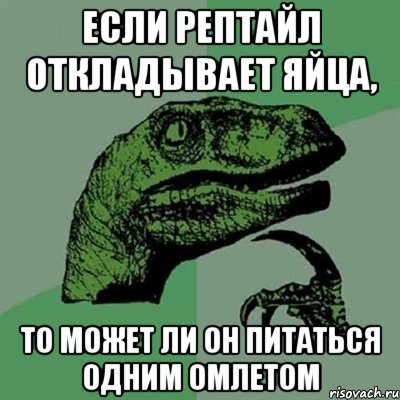 ЕСЛИ РЕПТАЙЛ ОТКЛАДЫВАЕТ ЯЙЦА,

ТО МОЖЕТ ЛИ ОН ПИТАТЬСЯ ОДНИМ ОМЛЕТОМ

risovach.ru